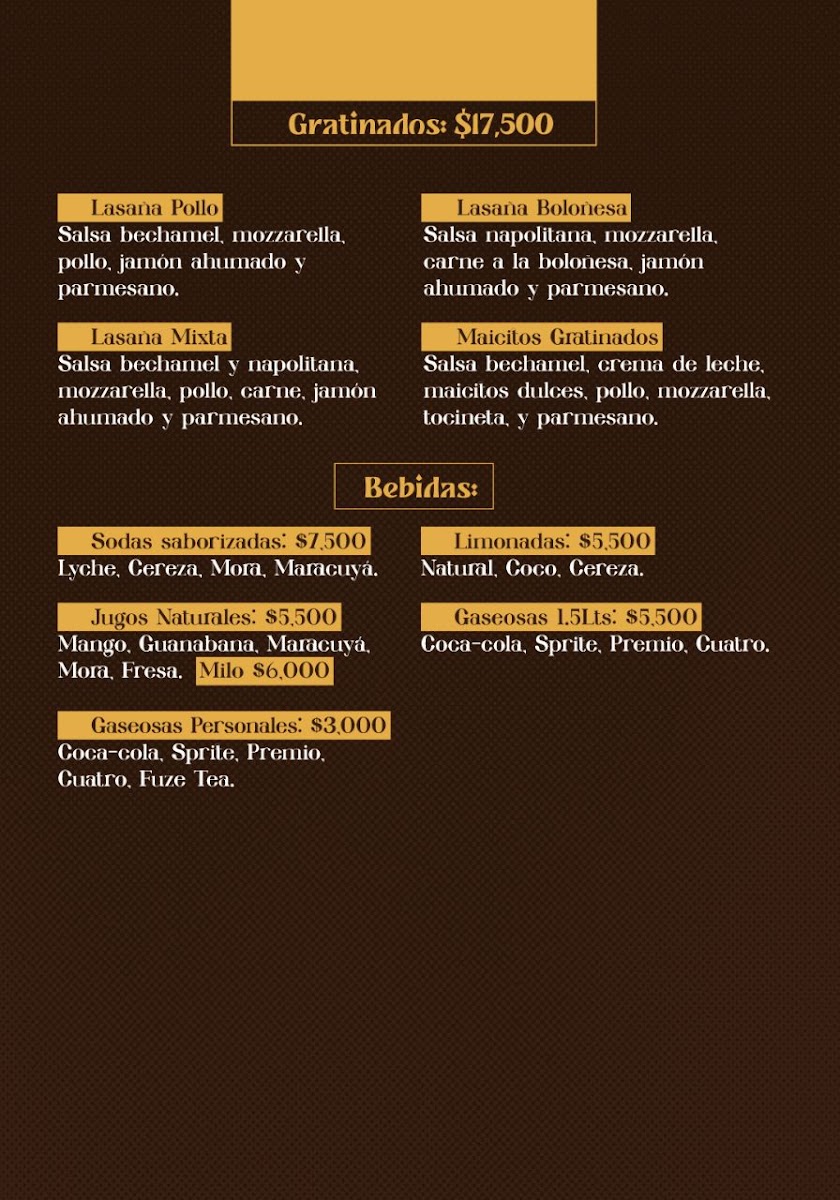 Gratinados: $17,500

Lasaña Pollo
Salsa bechamel, mozzarella, pollo, jamón ahumado y parmesano.

Lasaña Mixta
Salsa bechamel y napolitana, mozzarella, pollo, carne, jamón ahumado y parmesano.

Lasaña Boloñesa
Salsa napolitana, mozzarella, carne a la boloñesa, jamón ahumado y parmesano.

Maicitos Gratinados
Salsa bechamel, crema de leche, maicitos dulces, pollo, mozzarella, tocineta, y parmesano.

Bebidas:

Sodas saborizadas: $7,500
Lyche, Cereza, Mora, Maracuyá.

Jugos Naturales: $5,500
Mango, Guanabana, Maracuyá, Mora, Fresa. Milo $6,000

Gaseosas Personales: $3,000
Coca-cola, Sprite, Premio, Cuatro, Fuze Tea.

Limonadas: $5,500
Natural, Coco, Cereza.

Gaseosas 1.5Lts: $5,500
Coca-cola, Sprite, Premio, Cuatro.